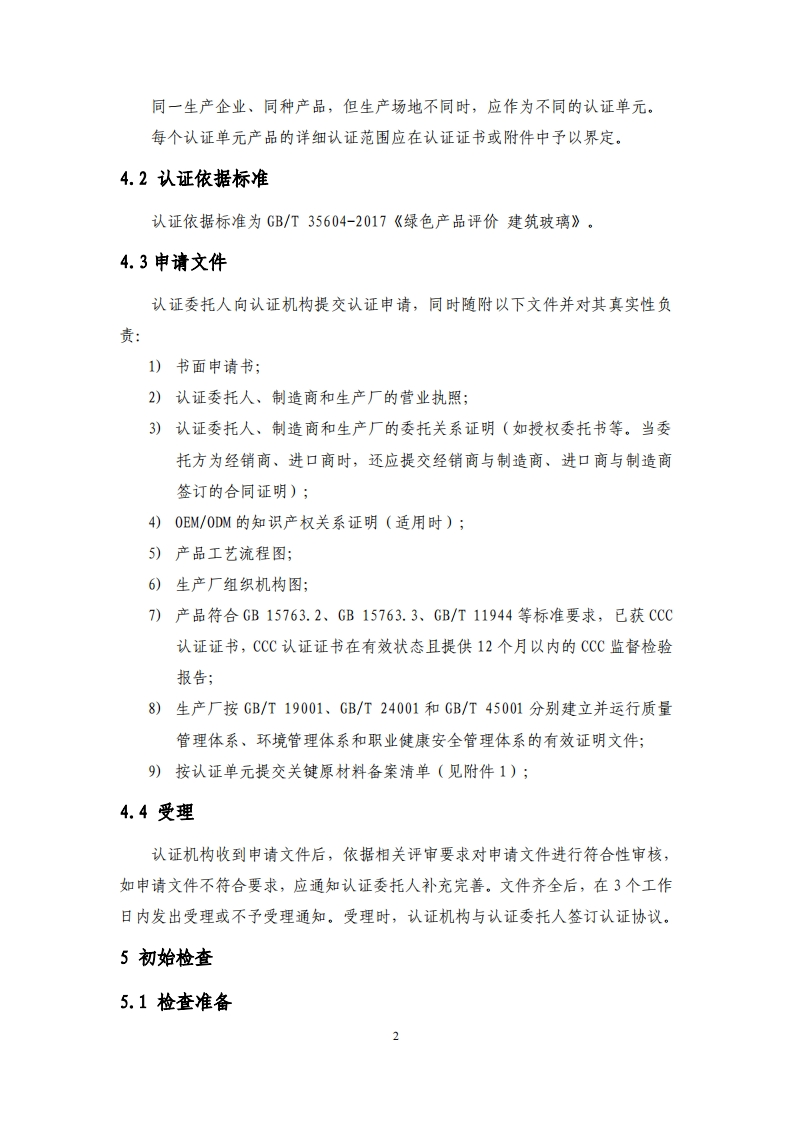 同一生产企业、同种产品，但生产场地不同时，应作为不同的认证单元。

每个认证单元产品的详细认证范围应在认证证书或附件中予以界定。

4.2 认证依据标准

认证依据标准为 GB/T 35604-2017《绿色产品评价 建筑玻璃》。

4.3 申请文件

认证委托人向认证机构提交认证申请，同时随附以下文件并对其真实性负责：

1) 书面申请书；

2) 认证委托人、制造商和生产厂的营业执照；

3) 认证委托人、制造商和生产厂的委托关系证明（如授权委托书等。当委托方为经销商、进口商时，还应提交经销商与制造商、进口商与制造商签订的合同证明）；

4) OEM/ODM 的知识产权关系证明（适用时）；

5) 产品工艺流程图；

6) 生产厂组织机构图；

7) 产品符合 GB 15763.2、GB 15763.3、GB/T 11944 等标准要求，已获 CCC 认证证书，CCC 认证证书在有效状态且提供 12 个月以内的 CCC 监督检验报告；

8) 生产厂按 GB/T 19001、GB/T 24001 和 GB/T 45001 分别建立并运行质量管理体系、环境管理体系和职业健康安全管理体系的有效证明文件；

9) 按认证单元提交关键原材料备案清单（见附件 1）；

4.4 受理

认证机构收到申请文件后，依据相关评审要求对申请文件进行符合性审核，如申请文件不符合要求，应通知认证委托人补充完善。文件齐全后，在 3 个工作日内发出受理或不予受理通知。受理时，认证机构与认证委托人签订认证协议。

5 初始检查

5.1 检查准备

2